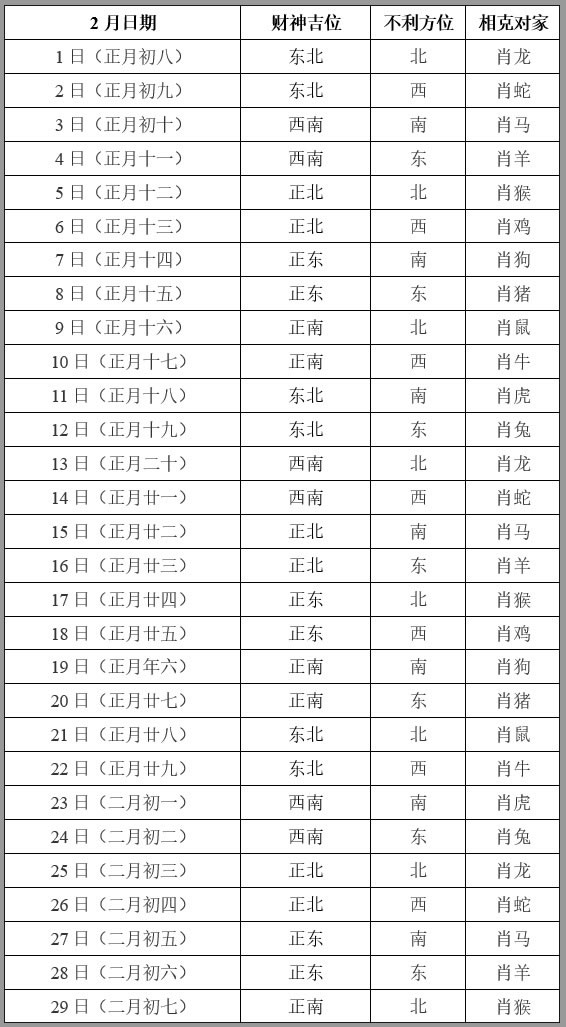 | 2 月日期 | 财神吉位 | 不利方位 | 相克对家 |
|---|---|---|---|
| 1 日（正月初八） | 东北 | 北 | 肖龙 |
| 2 日（正月初九） | 东北 | 西 | 肖蛇 |
| 3 日（正月初十） | 西南 | 南 | 肖马 |
| 4 日（正月十一） | 西南 | 东 | 肖羊 |
| 5 日（正月十二） | 正北 | 北 | 肖猴 |
| 6 日（正月十三） | 正北 | 西 | 肖鸡 |
| 7 日（正月十四） | 正东 | 南 | 肖狗 |
| 8 日（正月十五） | 正东 | 东 | 肖猪 |
| 9 日（正月十六） | 正南 | 北 | 肖鼠 |
| 10 日（正月十七） | 正南 | 西 | 肖牛 |
| 11 日（正月十八） | 东北 | 南 | 肖虎 |
| 12 日（正月十九） | 东北 | 东 | 肖兔 |
| 13 日（正月二十） | 西南 | 北 | 肖龙 |
| 14 日（正月廿一） | 西南 | 西 | 肖蛇 |
| 15 日（正月廿二） | 正北 | 南 | 肖马 |
| 16 日（正月廿三） | 正北 | 东 | 肖羊 |
| 17 日（正月廿四） | 正东 | 北 | 肖猴 |
| 18 日（正月廿五） | 正东 | 西 | 肖鸡 |
| 19 日（正月年六） | 正南 | 南 | 肖狗 |
| 20 日（正月廿七） | 正南 | 东 | 肖猪 |
| 21 日（正月廿八） | 东北 | 北 | 肖鼠 |
| 22 日（正月廿九） | 东北 | 西 | 肖牛 |
| 23 日（二月初一） | 西南 | 南 | 肖虎 |
| 24 日（二月初二） | 西南 | 东 | 肖兔 |
| 25 日（二月初三） | 正北 | 北 | 肖龙 |
| 26 日（二月初四） | 正北 | 西 | 肖蛇 |
| 27 日（二月初五） | 正东 | 南 | 肖马 |
| 28 日（二月初六） | 正东 | 东 | 肖羊 |
| 29 日（二月初七） | 正南 | 北 | 肖猴 |